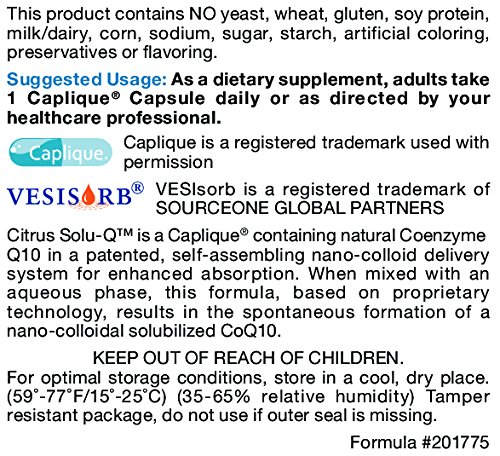 This product contains NO yeast, wheat, gluten, soy protein, milk/dairy, corn, sodium, sugar, starch, artificial coloring, preservatives or flavoring.

Suggested Usage: As a dietary supplement, adults take 1 Caplique® Capsule daily or as directed by your healthcare professional.

Caplique.

Caplique is a registered trademark used with permission

VESISORB®

VESIsorb is a registered trademark of SOURCEONE GLOBAL PARTNERS

Citrus Solu-Q™ is a Caplique® containing natural Coenzyme Q10 in a patented, self-assembling nano-colloid delivery system for enhanced absorption. When mixed with an aqueous phase, this formula, based on proprietary technology, results in the spontaneous formation of a nano-colloidal solubilized CoQ10.

KEEP OUT OF REACH OF CHILDREN.

For optimal storage conditions, store in a cool, dry place. (59°-77°F/15°-25°C) (35-65% relative humidity) Tamper resistant package, do not use if outer seal is missing.

Formula #201775